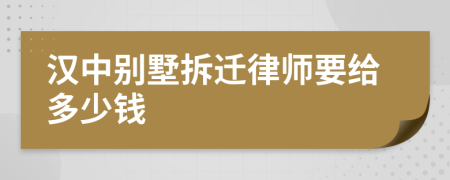 汉中别墅拆迁律师要给多少钱